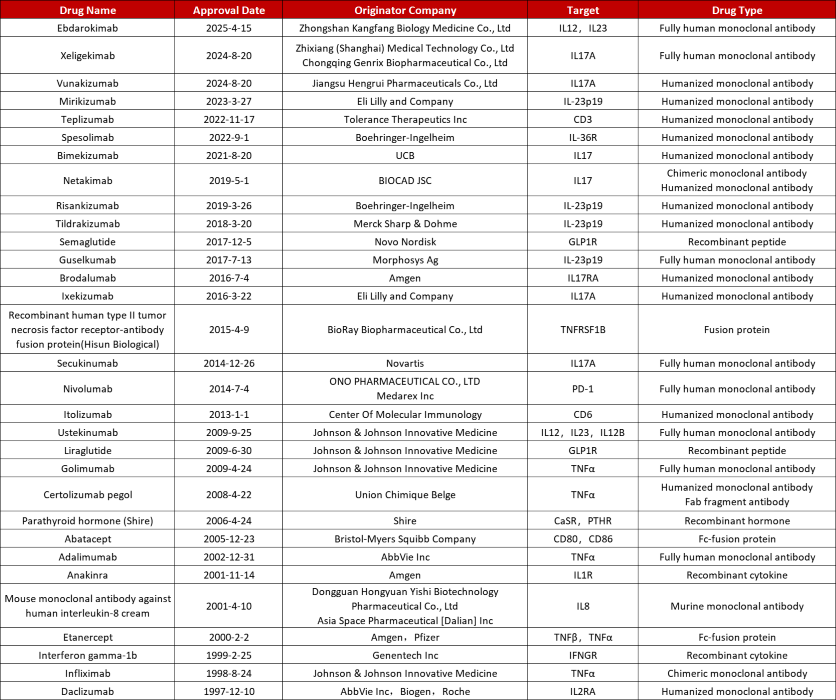 | Drug Name | Approval Date | Originator Company | Target | Drug Type |
|---|---|---|---|---|
| Ebdarokimab | 2025-4-15 | Zhongshan Kangfang Biology Medicine Co., Ltd | IL12，IL23 | Fully human monoclonal antibody |
| Xeligekimab | 2024-8-20 | Zhixiang (Shanghai) Medical Technology Co., Ltd Chongqing Genrix Biopharmaceutical Co., Ltd | IL17A | Fully human monoclonal antibody |
| Vunakizumab | 2024-8-20 | Jiangsu Hengrui Pharmaceuticals Co., Ltd | IL17A | Humanized monoclonal antibody |
| Mirikizumab | 2023-3-27 | Eli Lilly and Company | IL-23p19 | Humanized monoclonal antibody |
| Teplizumab | 2022-11-17 | Tolerance Therapeutics Inc | CD3 | Humanized monoclonal antibody |
| Spesolimab | 2022-9-1 | Boehringer-Ingelheim | IL-36R | Humanized monoclonal antibody |
| Bimekizumab | 2021-8-20 | UCB | IL17 | Humanized monoclonal antibody |
| Netakimab | 2019-5-1 | BIOCAD JSC | IL17 | Chimeric monoclonal antibody Humanized monoclonal antibody |
| Risankizumab | 2019-3-26 | Boehringer-Ingelheim | IL-23p19 | Humanized monoclonal antibody |
| Tildrakizumab | 2018-3-20 | Merck Sharp & Dohme | IL-23p19 | Humanized monoclonal antibody |
| Semaglutide | 2017-12-5 | Novo Nordisk | GLP1R | Recombinant peptide |
| Guselkumab | 2017-7-13 | Morphosys Ag | IL-23p19 | Fully human monoclonal antibody |
| Brodalumab | 2016-7-4 | Amgen | IL17RA | Humanized monoclonal antibody |
| Ixekizumab | 2016-3-22 | Eli Lilly and Company | IL17A | Humanized monoclonal antibody |
| Recombinant human type II tumor necrosis factor receptor-antibody fusion protein(Hisun Biological) | 2015-4-9 | BioRay Biopharmaceutical Co., Ltd | TNFRSF1B | Fusion protein |
| Secukinumab | 2014-12-26 | Novartis | IL17A | Fully human monoclonal antibody |
| Nivolumab | 2014-7-4 | ONO PHARMACEUTICAL CO., LTD Medarex Inc | PD-1 | Fully human monoclonal antibody |
| Itolizumab | 2013-1-1 | Center Of Molecular Immunology | CD6 | Humanized monoclonal antibody |
| Ustekinumab | 2009-9-25 | Johnson & Johnson Innovative Medicine | IL12，IL23，IL12B | Fully human monoclonal antibody |
| Liraglutide | 2009-6-30 | Johnson & Johnson Innovative Medicine | GLP1R | Recombinant peptide |
| Golimumab | 2009-4-24 | Johnson & Johnson Innovative Medicine | TNFα | Fully human monoclonal antibody |
| Certolizumab pegol | 2008-4-22 | Union Chimique Belge | TNFα | Humanized monoclonal antibody Fab fragment antibody |
| Parathyroid hormone (Shire) | 2006-4-24 | Shire | CaSR，PTHR | Recombinant hormone |
| Abatacept | 2005-12-23 | Bristol-Myers Squibb Company | CD80，CD86 | Fc-fusion protein |
| Adalimumab | 2002-12-31 | AbbVie Inc | TNFα | Fully human monoclonal antibody |
| Anakinra | 2001-11-14 | Amgen | IL1R | Recombinant cytokine |
| Mouse monoclonal antibody against human interleukin-8 cream | 2001-4-10 | Dongguan Hongyuan Yishi Biotechnology Pharmaceutical Co., Ltd Asia Space Pharmaceutical [Dalian] Inc | IL8 | Murine monoclonal antibody |
| Etanercept | 2000-2-2 | Amgen，Pfizer | TNFβ，TNFα | Fc-fusion protein |
| Interferon gamma-1b | 1999-2-25 | Genentech Inc | IFNGR | Recombinant cytokine |
| Infliximab | 1998-8-24 | Johnson & Johnson Innovative Medicine | TNFα | Chimeric monoclonal antibody |
| Daclizumab | 1997-12-10 | AbbVie Inc，Biogen，Roche | IL2RA | Humanized monoclonal antibody |